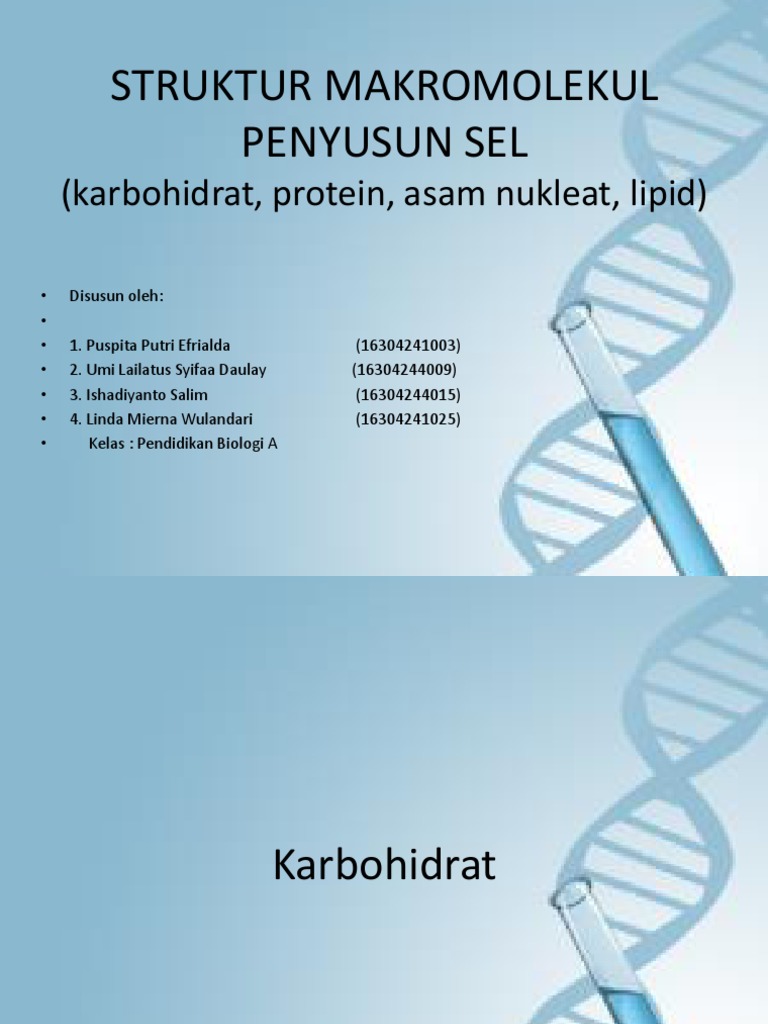 STRUKTUR MAKROMOLEKUL PENYUSUN SEL
(karbohidrat, protein, asam nukleat, lipid)

• Disusun oleh:
•
• 1. Puspita Putri Efrialda (16304241003)
• 2. Umi Lailatus Syifaa Daulay (16304244009)
• 3. Ishadiyanto Salim (16304244015)
• 4. Linda Mierna Wulandari (16304241025)
• Kelas : Pendidikan Biologi A

Karbohidrat